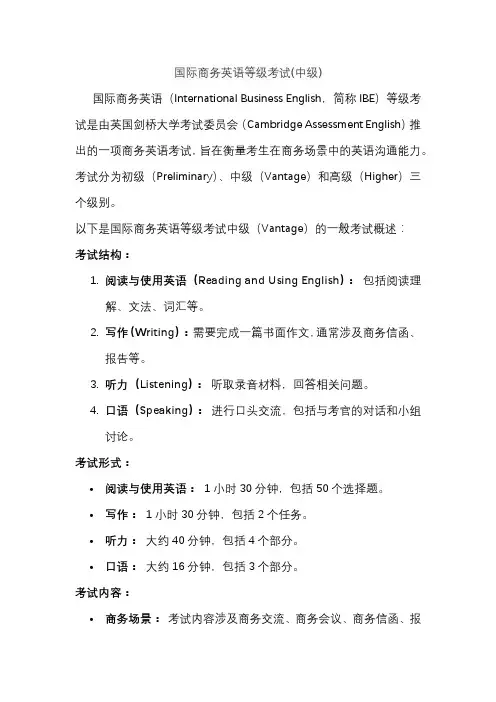 国际商务英语等级考试(中级)

国际商务英语（International Business English，简称 IBE）等级考试是由英国剑桥大学考试委员会（Cambridge Assessment English）推出的一项商务英语考试，旨在衡量考生在商务场景中的英语沟通能力。考试分为初级（Preliminary）、中级（Vantage）和高级（Higher）三个级别。

以下是国际商务英语等级考试中级（Vantage）的一般考试概述：

考试结构：

1. 阅读与使用英语（Reading and Using English）：包括阅读理解、文法、词汇等。
2. 写作（Writing）：需要完成一篇书面作文，通常涉及商务信函、报告等。
3. 听力（Listening）：听取录音材料，回答相关问题。
4. 口语（Speaking）：进行口头交流，包括与考官的对话和小组讨论。

考试形式：

• 阅读与使用英语：1 小时 30 分钟，包括 50 个选择题。
• 写作：1 小时 30 分钟，包括 2 个任务。
• 听力：大约 40 分钟，包括 4 个部分。
• 口语：大约 16 分钟，包括 3 个部分。

考试内容：

• 商务场景：考试内容涉及商务交流、商务会议、商务信函、报